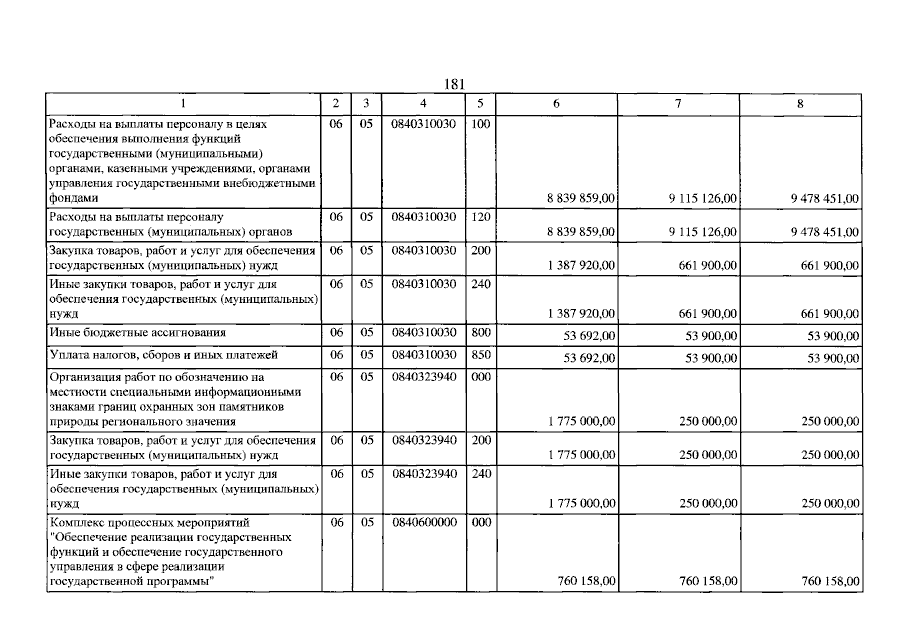 181

| 1 | 2 | 3 | 4 | 5 | 6 | 7 | 8 |
|---|---|---|---|---|---|---|---|
| Расходы на выплаты персоналу в целях обеспечения выполнения функций государственными (муниципальными) органами, казенными учреждениями, органами управления государственными внебюджетными фондами | 06 | 05 | 0840310030 | 100 | 8 839 859,00 | 9 115 126,00 | 9 478 451,00 |
| Расходы на выплаты персоналу государственных (муниципальных) органов | 06 | 05 | 0840310030 | 120 | 8 839 859,00 | 9 115 126,00 | 9 478 451,00 |
| Закупка товаров, работ и услуг для обеспечения государственных (муниципальных) нужд | 06 | 05 | 0840310030 | 200 | 1 387 920,00 | 661 900,00 | 661 900,00 |
| Иные закупки товаров, работ и услуг для обеспечения государственных (муниципальных) нужд | 06 | 05 | 0840310030 | 240 | 1 387 920,00 | 661 900,00 | 661 900,00 |
| Иные бюджетные ассигнования | 06 | 05 | 0840310030 | 800 | 53 692,00 | 53 900,00 | 53 900,00 |
| Уплата налогов, сборов и иных платежей | 06 | 05 | 0840310030 | 850 | 53 692,00 | 53 900,00 | 53 900,00 |
| Организация работ по обозначению на местности специальными информационными знаками границ охранных зон памятников природы регионального значения | 06 | 05 | 0840323940 | 000 | 1 775 000,00 | 250 000,00 | 250 000,00 |
| Закупка товаров, работ и услуг для обеспечения государственных (муниципальных) нужд | 06 | 05 | 0840323940 | 200 | 1 775 000,00 | 250 000,00 | 250 000,00 |
| Иные закупки товаров, работ и услуг для обеспечения государственных (муниципальных) нужд | 06 | 05 | 0840323940 | 240 | 1 775 000,00 | 250 000,00 | 250 000,00 |
| Комплекс процессных мероприятий "Обеспечение реализации государственных функций и обеспечение государственного управления в сфере реализации государственной программы" | 06 | 05 | 0840600000 | 000 | 760 158,00 | 760 158,00 | 760 158,00 |